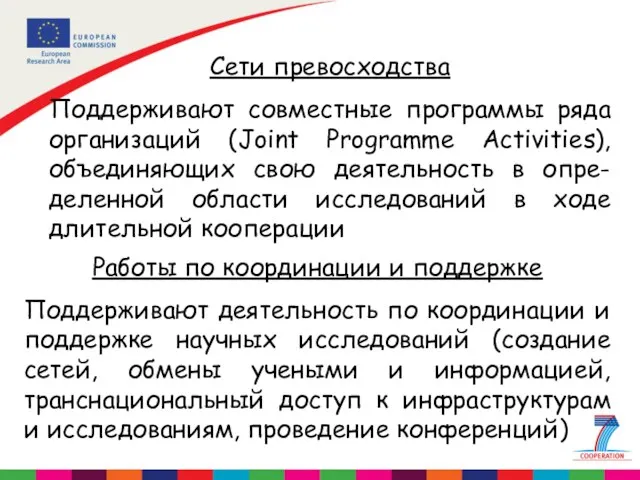 EUROPEAN COMMISSION
European Research Area

Сети превосходства

Поддерживают совместные программы ряда организаций (Joint Programme Activities), объединяющих свою деятельность в определенной области исследований в ходе длительной кооперации

Работы по координации и поддержке

Поддерживают деятельность по координации и поддержке научных исследований (создание сетей, обмены учеными и информацией, транснациональный доступ к инфраструктурам и исследованиям, проведение конференций)

7
COOPERATION